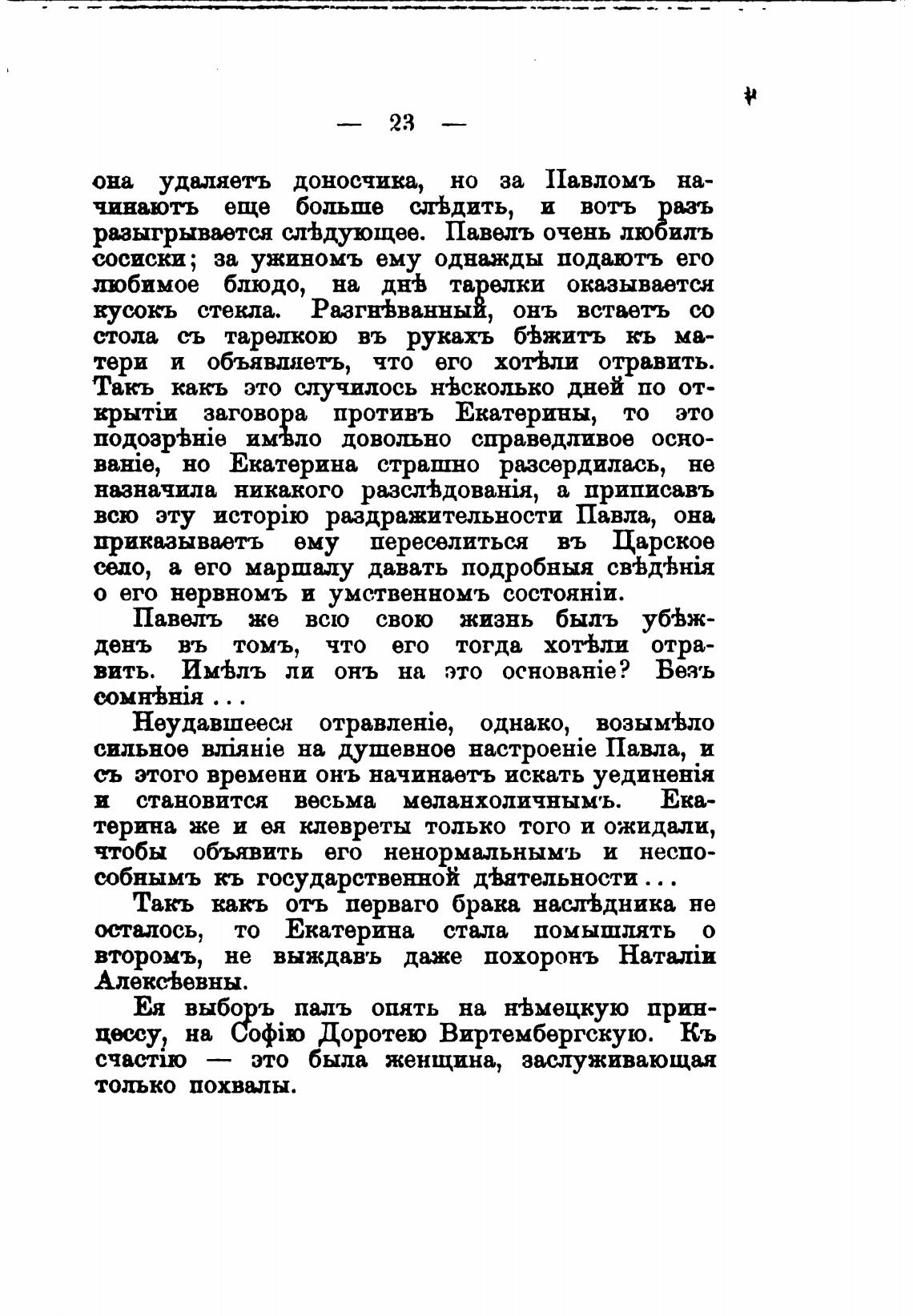 — 23 —

она удаляетъ доносчика, но за Павломъ начинаютъ еще больше слѣдить, и вотъ разъ разыгрывается слѣдующее. Павелъ очень любилъ сосиски; за ужиномъ ему однажды подаютъ его любимое блюдо, на днѣ тарелки оказывается кусокъ стекла. Разгнѣванный, онъ встаетъ со стола съ тарелкою въ рукахъ бѣжитъ къ матери и объявляетъ, что его хотѣли отравить. Такъ какъ это случилось нѣсколько дней по открытіи заговора противъ Екатерины, то это подозрѣніе имѣло довольно справедливое основаніе, но Екатерина страшно разсердилась, не назначила никакого разслѣдованія, а приписавъ всю эту исторію раздражительности Павла, она приказываетъ ему переселиться въ Царское село, а его маршалу давать подробныя свѣдѣнія о его нервномъ и умственномъ состояніи.

Павелъ же всю свою жизнь былъ убѣжденъ въ томъ, что его тогда хотѣли отравить. Имѣлъ ли онъ на это основаніе? Безъ сомнѣнія . . .

Неудавшееся отравленіе, однако, возымѣло сильное вліяніе на душевное настроеніе Павла, и съ этого времени онъ начинаетъ искать уединенія и становится весьма меланхоличнымъ. Екатерина же и ея клевреты только того и ожидали, чтобы объявить его ненормальнымъ и неспособнымъ къ государственной дѣятельности . . .

Такъ какъ отъ перваго брака наслѣдника не осталось, то Екатерина стала помышлять о второмъ, не выждавъ даже похоронъ Наталіи Алексѣевны.

Ея выборъ палъ опять на нѣмецкую принцессу, на Софію Доротею Виртембергскую. Къ счастію — это была женщина, заслуживающая только похвалы.